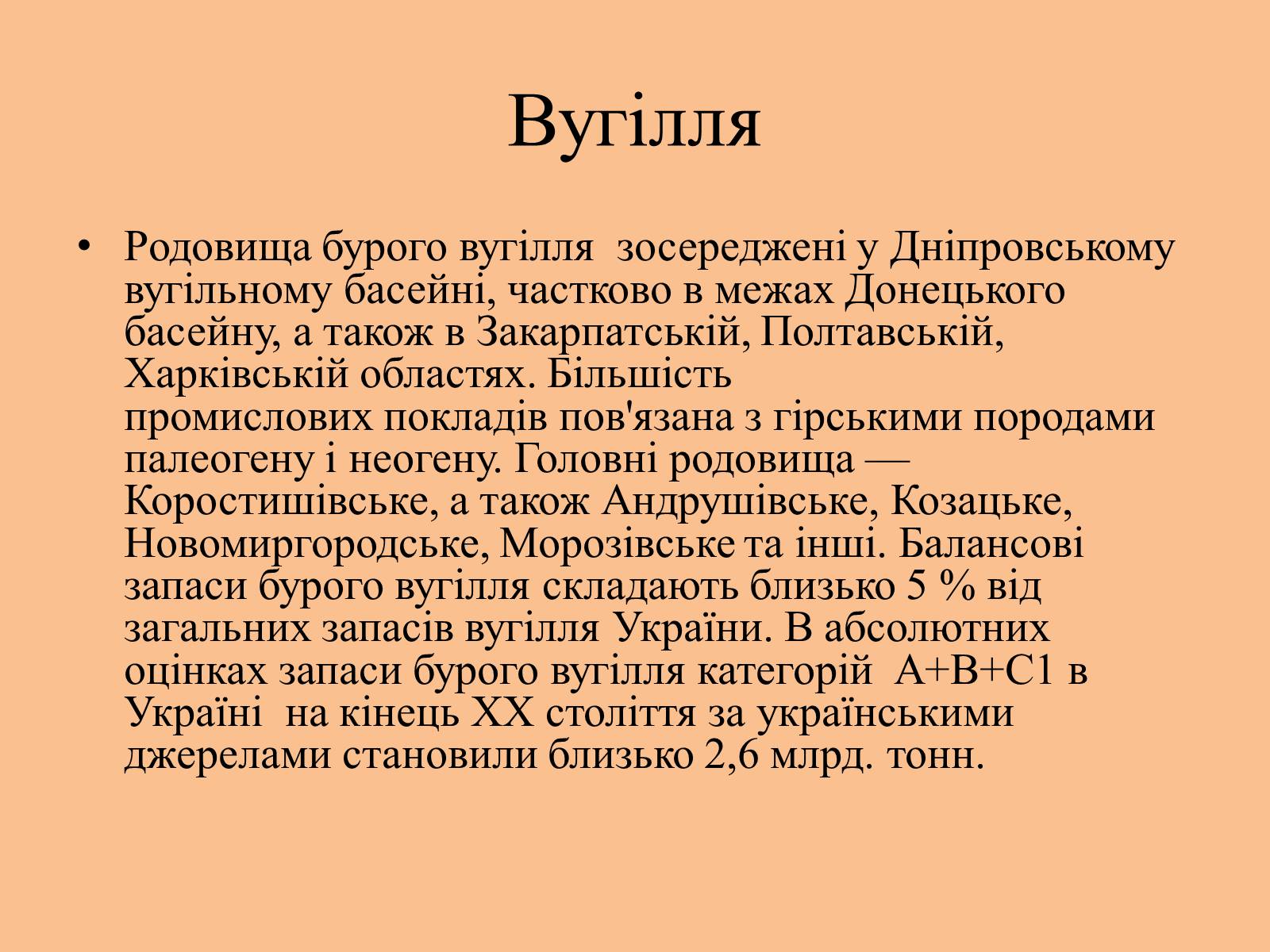 Вугілля

• Родовища бурого вугілля зосереджені у Дніпровському вугільному басейні, частково в межах Донецького басейну, а також в Закарпатській, Полтавській, Харківській областях. Більшість промислових покладів пов'язана з гірськими породами палеогену і неогену. Головні родовища — Коростишівське, а також Андрушівське, Козацьке, Новомиргородське, Морозівське та інші. Балансові запаси бурого вугілля складають близько 5 % від загальних запасів вугілля України. В абсолютних оцінках запаси бурого вугілля категорій А+В+С1 в Україні на кінець XX століття за українськими джерелами становили близько 2,6 млрд. тонн.